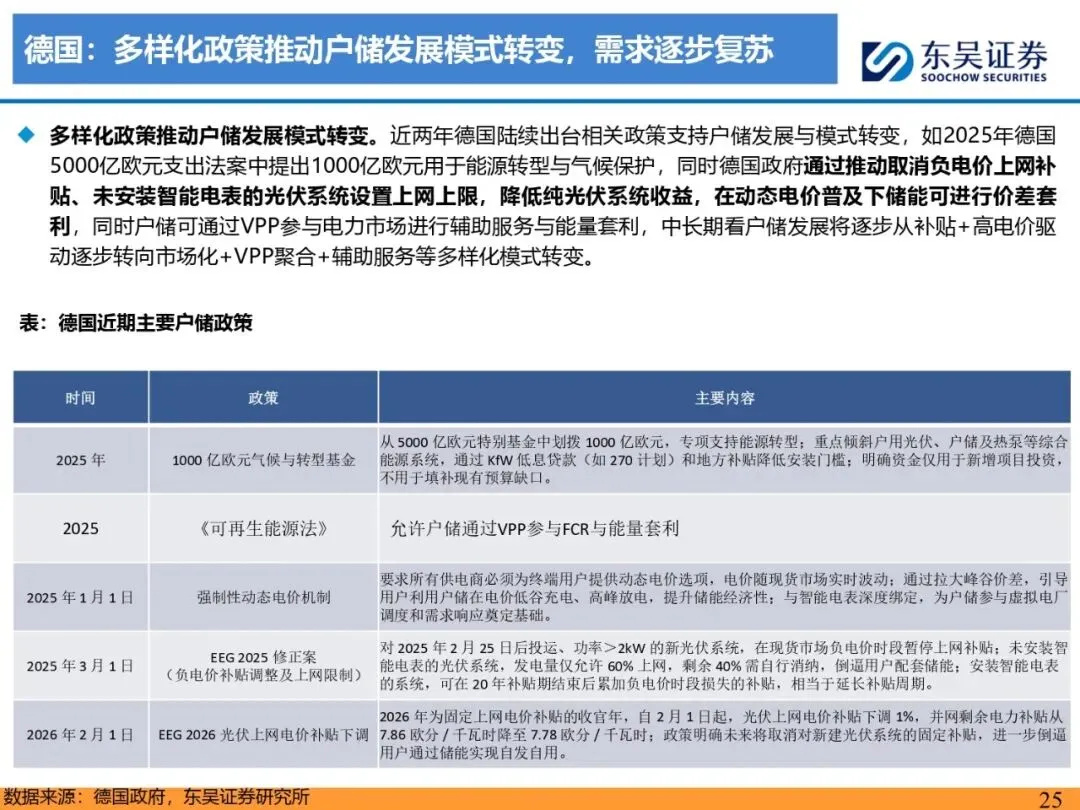 德国：多样化政策推动户储发展模式转变，需求逐步复苏

东吴证券
SOOCHOW SECURITIES

多样化政策推动户储发展模式转变。近两年德国陆续出台相关政策支持户储发展与模式转变，如2025年德国5000亿欧元支出法案中提出1000亿欧元用于能源转型与气候保护，同时德国政府通过推动取消负电价上网补贴、未安装智能电表的光伏系统设置上网上限，降低纯光伏系统收益，在动态电价普及下储能可进行价差套利，同时户储可通过VPP参与电力市场进行辅助服务与能量套利，中长期看户储发展将逐步从补贴+高电价驱动逐步转向市场化+VPP聚合+辅助服务等多样化模式转变。

表：德国近期主要户储政策

| 时间 | 政策 | 主要内容 |
|---|---|---|
| 2025 年 | 1000 亿欧元气候与转型基金 | 从 5000 亿欧元特别基金中划拨 1000 亿欧元，专项支持能源转型；重点倾斜户用光伏、户储及热泵等综合能源系统，通过 KfW 低息贷款（如 270 计划）和地方补贴降低安装门槛；明确资金仅用于新增项目投资，不用于填补现有预算缺口。 |
| 2025 | 《可再生能源法》 | 允许户储通过VPP参与FCR与能量套利 |
| 2025 年 1 月 1 日 | 强制性动态电价机制 | 要求所有供电商必须为终端用户提供动态电价选项，电价随现货市场实时波动；通过拉大峰谷价差，引导用户利用户储在电价低谷充电、高峰放电，提升储能经济性；与智能电表深度绑定，为户储参与虚拟电厂调度和需求响应奠定基础。 |
| 2025 年 3 月 1 日 | EEG 2025 修正案（负电价补贴调整及上网限制） | 对 2025 年 2 月 25 日后投运、功率＞2kW 的新光伏系统，在现货市场负电价时段暂停上网补贴；未安装智能电表的光伏系统，发电量仅允许 60% 上网，剩余 40% 需自行消纳，倒逼用户配套储能；安装智能电表的系统，可在 20 年补贴期结束后累加负电价时段损失的补贴，相当于延长补贴周期。 |
| 2026 年 2 月 1 日 | EEG 2026 光伏上网电价补贴下调 | 2026 年为固定上网电价补贴的收官年，自 2 月 1 日起，光伏上网电价补贴下调 1%，并网剩余电力补贴从 7.86 欧分 / 千瓦时降至 7.78 欧分 / 千瓦时；政策明确未来将取消对新建光伏系统的固定补贴，进一步倒逼用户通过储能实现自发自用。 |

数据来源：德国政府，东吴证券研究所

25